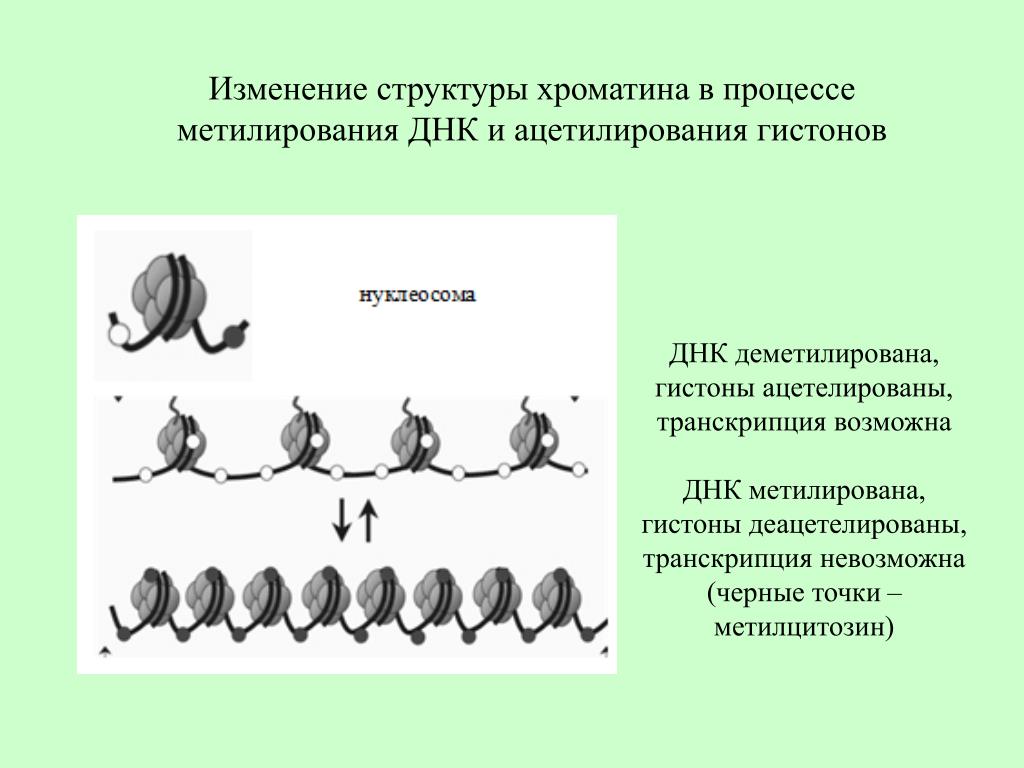 Изменение структуры хроматина в процессе метилирования ДНК и ацетилирования гистонов

нуклеосома

ДНК деметилирована, гистоны ацетелированы, транскрипция возможна

ДНК метилирована, гистоны деацетелированы, транскрипция невозможна (черные точки – метилцитозин)